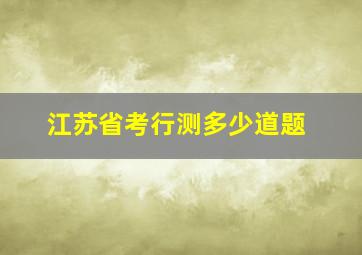 江苏省考行测多少道题